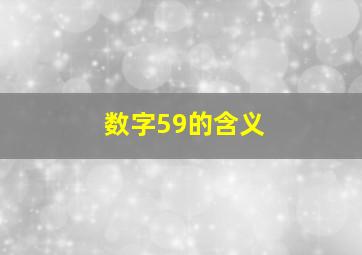 数字59的含义